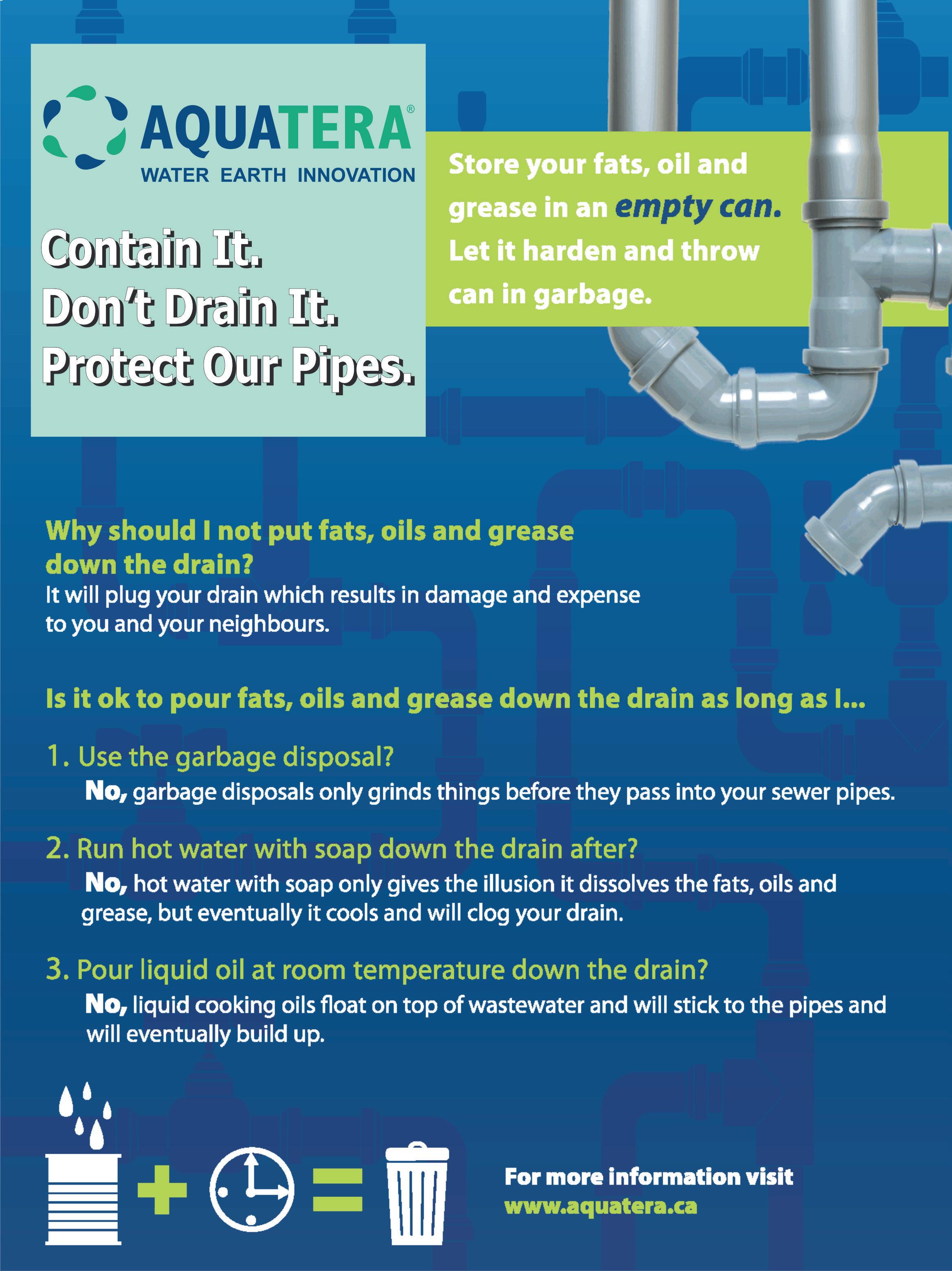 AQUATERA®
WATER EARTH INNOVATION

Contain It.
Don't Drain It.
Protect Our Pipes.

Store your fats, oil and grease in an empty can. Let it harden and throw can in garbage.

Why should I not put fats, oils and grease down the drain?
It will plug your drain which results in damage and expense to you and your neighbours.

Is it ok to pour fats, oils and grease down the drain as long as I...

1. Use the garbage disposal?
No, garbage disposals only grinds things before they pass into your sewer pipes.

2. Run hot water with soap down the drain after?
No, hot water with soap only gives the illusion it dissolves the fats, oils and grease, but eventually it cools and will clog your drain.

3. Pour liquid oil at room temperature down the drain?
No, liquid cooking oils float on top of wastewater and will stick to the pipes and will eventually build up.

+ =

For more information visit
www.aquatera.ca